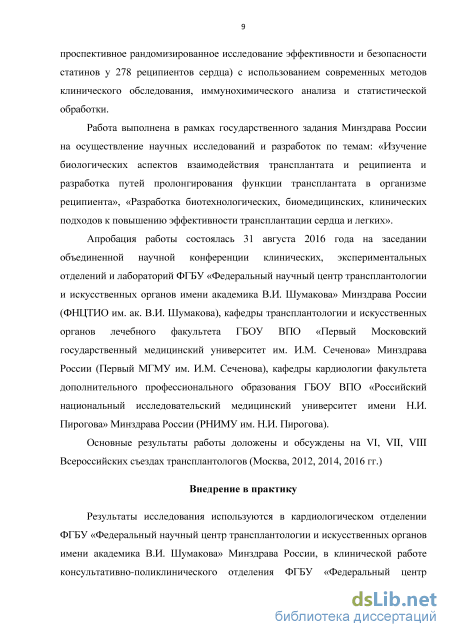 9

проспективное рандомизированное исследование эффективности и безопасности статинов у 278 реципиентов сердца) с использованием современных методов клинического обследования, иммунохимического анализа и статистической обработки.

Работа выполнена в рамках государственного задания Минздрава России на осуществление научных исследований и разработок по темам: «Изучение биологических аспектов взаимодействия трансплантата и реципиента и разработка путей пролонгирования функции трансплантата в организме реципиента», «Разработка биотехнологических, биомедицинских, клинических подходов к повышению эффективности трансплантации сердца и легких».

Апробация работы состоялась 31 августа 2016 года на заседании объединенной научной конференции клинических, экспериментальных отделений и лабораторий ФГБУ «Федеральный научный центр трансплантологии и искусственных органов имени академика В.И. Шумакова» Минздрава России (ФНЦТИО им. ак. В.И. Шумакова), кафедры трансплантологии и искусственных органов лечебного факультета ГБОУ ВПО «Первый Московский государственный медицинский университет им. И.М. Сеченова» Минздрава России (Первый МГМУ им. И.М. Сеченова), кафедры кардиологии факультета дополнительного профессионального образования ГБОУ ВПО «Российский национальный исследовательский медицинский университет имени Н.И. Пирогова» Минздрава России (РНИМУ им. Н.И. Пирогова).

Основные результаты работы доложены и обсуждены на VI, VII, VIII Всероссийских съездах трансплантологов (Москва, 2012, 2014, 2016 гг.)

Внедрение в практику

Результаты исследования используются в кардиологическом отделении ФГБУ «Федеральный научный центр трансплантологии и искусственных органов имени академика В.И. Шумакова» Минздрава России, в клинической работе консультативно-поликлинического отделения ФГБУ «Федеральный центр

dsLib.net
библиотека диссертаций